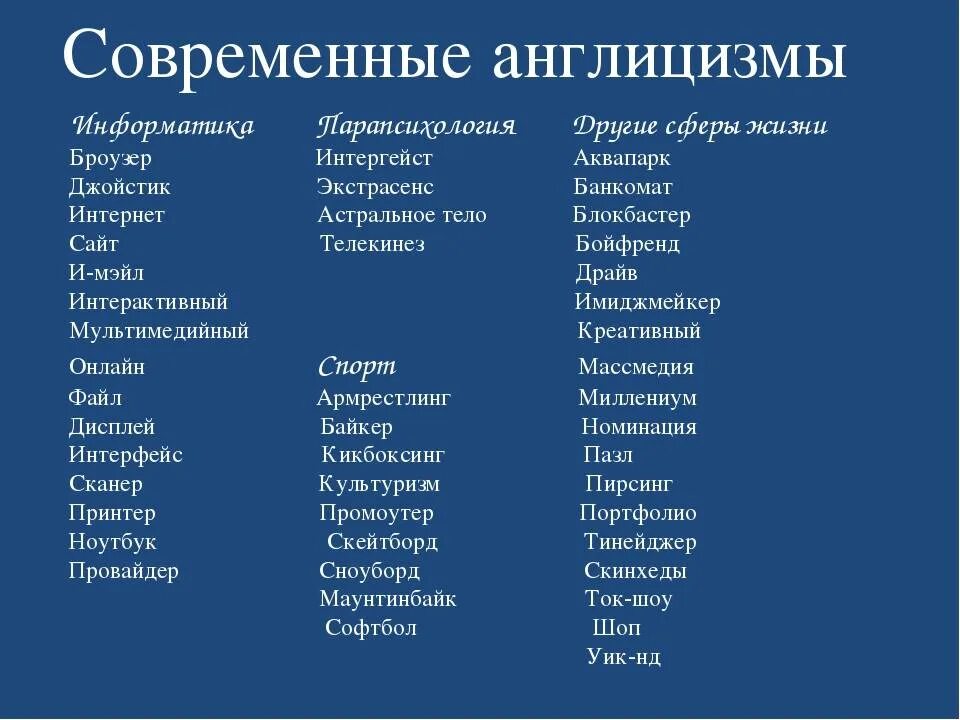 Современные англицизмы

Информатика
Броузер
Джойстик
Интернет
Сайт
И-мэйл
Интерактивный
Мультимедийный
Онлайн
Файл
Дисплей
Интерфейс
Сканер
Принтер
Ноутбук
Провайдер

Парапсихология
Интергейст
Экстрасенс
Астральное тело
Телекинез

Спорт
Армрестлинг
Байкер
Кикбоксинг
Культуризм
Промоутер
Скейтборд
Сноуборд
Маунтинбайк
Софтбол

Другие сферы жизни
Аквапарк
Банкомат
Блокбастер
Бойфренд
Драйв
Имиджмейкер
Креативный
Массмедия
Миллениум
Номинация
Пазл
Пирсинг
Портфолио
Тинейджер
Скинхеды
Ток-шоу
Шоп
Уик-нд